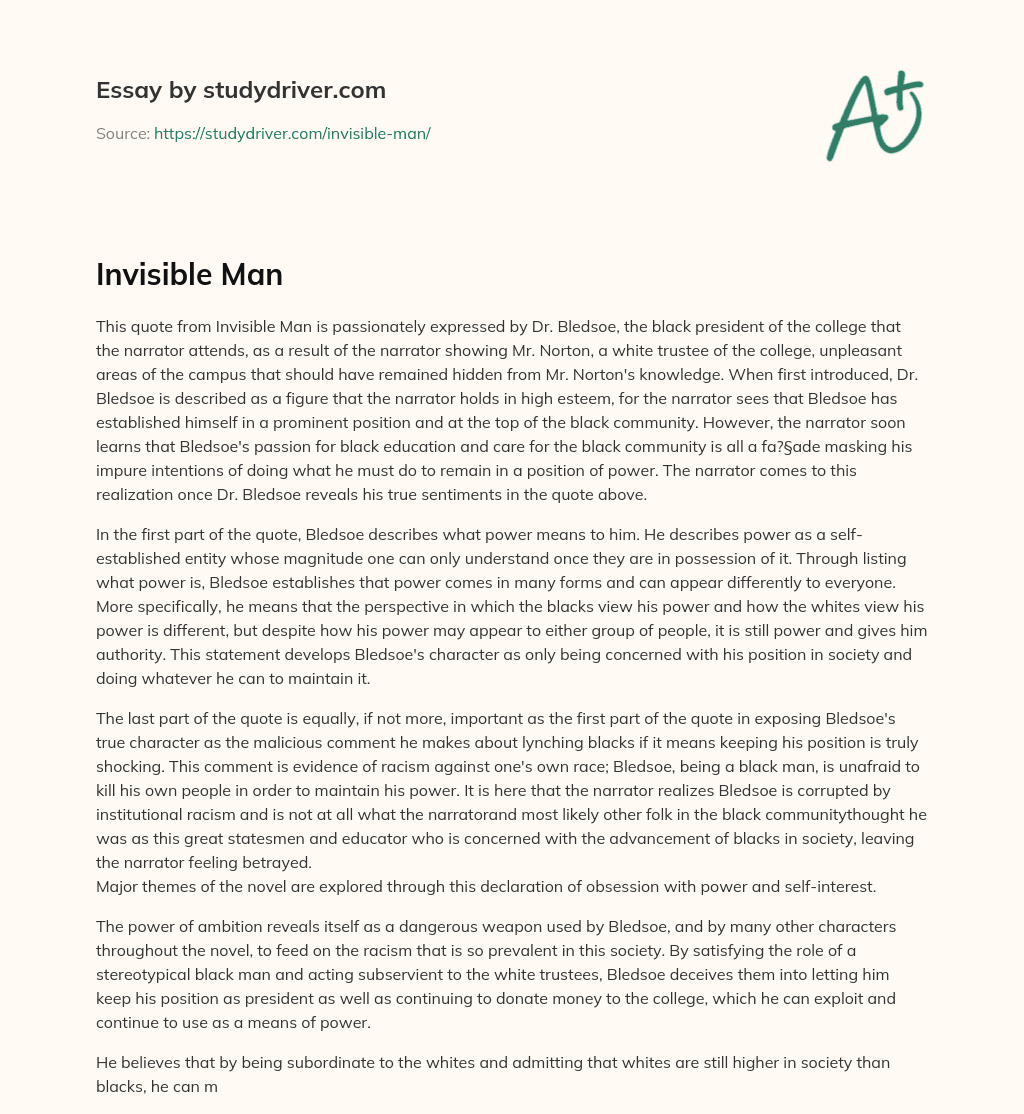 Essay by studydriver.com

Source: https://studydriver.com/invisible-man/

A+

Invisible Man

This quote from Invisible Man is passionately expressed by Dr. Bledsoe, the black president of the college that the narrator attends, as a result of the narrator showing Mr. Norton, a white trustee of the college, unpleasant areas of the campus that should have remained hidden from Mr. Norton's knowledge. When first introduced, Dr. Bledsoe is described as a figure that the narrator holds in high esteem, for the narrator sees that Bledsoe has established himself in a prominent position and at the top of the black community. However, the narrator soon learns that Bledsoe's passion for black education and care for the black community is all a fa?§ade masking his impure intentions of doing what he must do to remain in a position of power. The narrator comes to this realization once Dr. Bledsoe reveals his true sentiments in the quote above.

In the first part of the quote, Bledsoe describes what power means to him. He describes power as a self-established entity whose magnitude one can only understand once they are in possession of it. Through listing what power is, Bledsoe establishes that power comes in many forms and can appear differently to everyone. More specifically, he means that the perspective in which the blacks view his power and how the whites view his power is different, but despite how his power may appear to either group of people, it is still power and gives him authority. This statement develops Bledsoe's character as only being concerned with his position in society and doing whatever he can to maintain it.

The last part of the quote is equally, if not more, important as the first part of the quote in exposing Bledsoe's true character as the malicious comment he makes about lynching blacks if it means keeping his position is truly shocking. This comment is evidence of racism against one's own race; Bledsoe, being a black man, is unafraid to kill his own people in order to maintain his power. It is here that the narrator realizes Bledsoe is corrupted by institutional racism and is not at all what the narratorand most likely other folk in the black communitythought he was as this great statesmen and educator who is concerned with the advancement of blacks in society, leaving the narrator feeling betrayed.
Major themes of the novel are explored through this declaration of obsession with power and self-interest.

The power of ambition reveals itself as a dangerous weapon used by Bledsoe, and by many other characters throughout the novel, to feed on the racism that is so prevalent in this society. By satisfying the role of a stereotypical black man and acting subservient to the white trustees, Bledsoe deceives them into letting him keep his position as president as well as continuing to donate money to the college, which he can exploit and continue to use as a means of power.

He believes that by being subordinate to the whites and admitting that whites are still higher in society than blacks, he can m